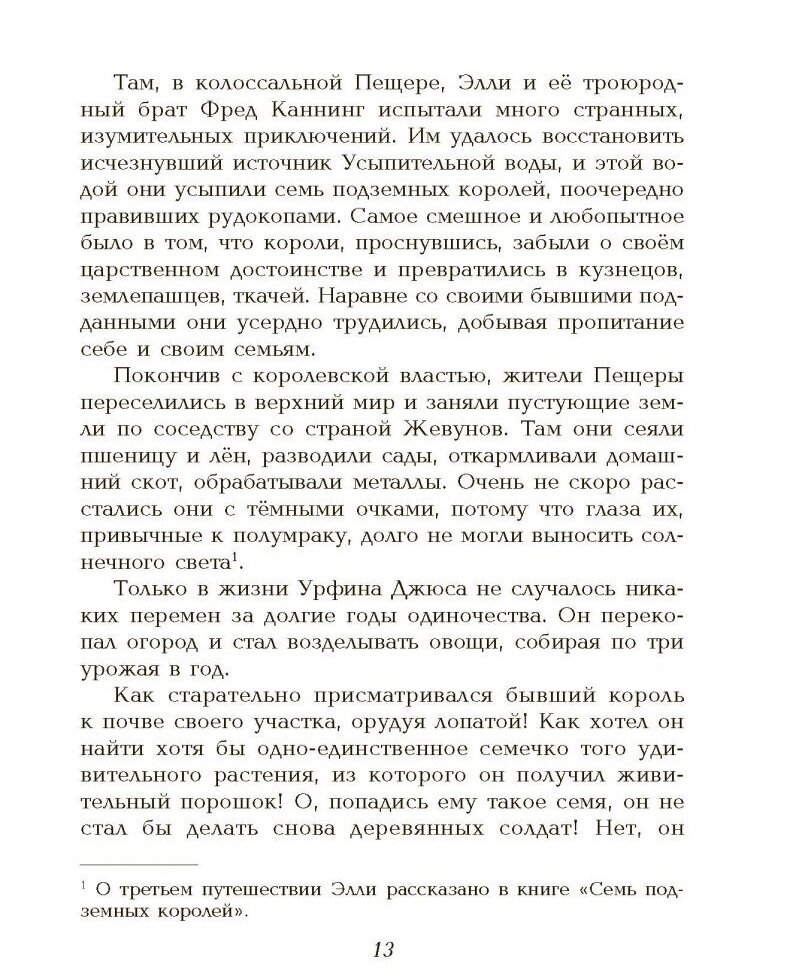 Там, в колоссальной Пещере, Элли и её троюродный брат Фред Каннинг испытали много странных, изумительных приключений. Им удалось восстановить исчезнувший источник Усыпительной воды, и этой водой они усыпили семь подземных королей, поочередно правивших рудокопами. Самое смешное и любопытное было в том, что короли, проснувшись, забыли о своём царственном достоинстве и превратились в кузнецов, землепашцев, ткачей. Наравне со своими бывшими подданными они усердно трудились, добывая пропитание себе и своим семьям.

Покончив с королевской властью, жители Пещеры переселились в верхний мир и заняли пустующие земли по соседству со страной Жевунов. Там они сеяли пшеницу и лён, разводили сады, откармливали домашний скот, обрабатывали металлы. Очень не скоро расстались они с тёмными очками, потому что глаза их, привычные к полумраку, долго не могли выносить солнечного света$^1$.

Только в жизни Урфина Джюса не случалось никаких перемен за долгие годы одиночества. Он перекопал огород и стал возделывать овощи, собирая по три урожая в год.

Как старательно присматривался бывший король к почве своего участка, орудуя лопатой! Как хотел он найти хотя бы одно-единственное семечко того удивительного растения, из которого он получил живительный порошок! О, попадись ему такое семя, он не стал бы делать снова деревянных солдат! Нет, он

$^1$ О третьем путешествии Элли рассказано в книге «Семь подземных королей».

13